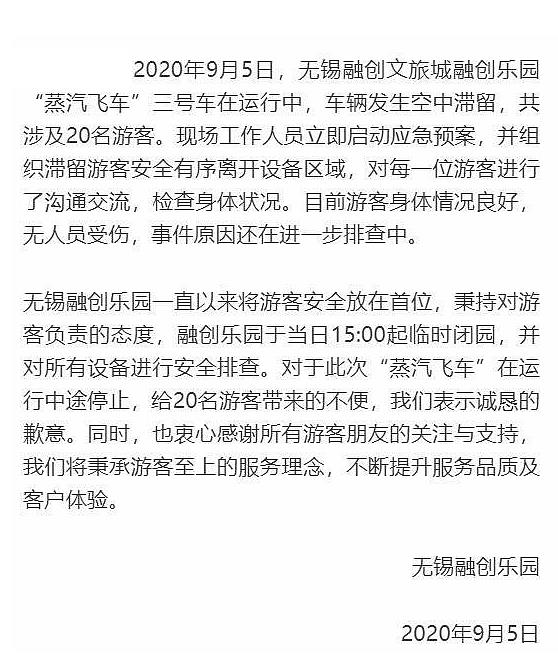 2020年9月5日，无锡融创文旅城融创乐园“蒸汽飞车”三号车在运行中，车辆发生空中滞留，共涉及20名游客。现场工作人员立即启动应急预案，并组织滞留游客安全有序离开设备区域，对每一位游客进行了沟通交流，检查身体状况。目前游客身体情况良好，无人员受伤，事件原因还在进一步排查中。

无锡融创乐园一直以来将游客安全放在首位，秉持对游客负责的态度，融创乐园于当日15:00起临时闭园，并对所有设备进行安全排查。对于此次“蒸汽飞车”在运行中途停止，给20名游客带来的不便，我们表示诚恳的歉意。同时，也衷心感谢所有游客朋友的关注与支持，我们将秉承游客至上的服务理念，不断提升服务品质及客户体验。

无锡融创乐园

2020年9月5日